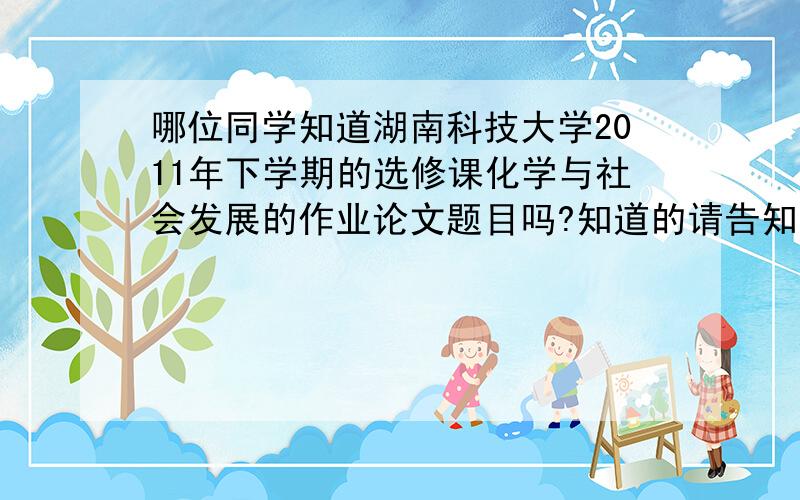 哪位同学知道湖南科技大学2011年下学期的选修课化学与社会发展的作业论文题目吗?知道的请告知